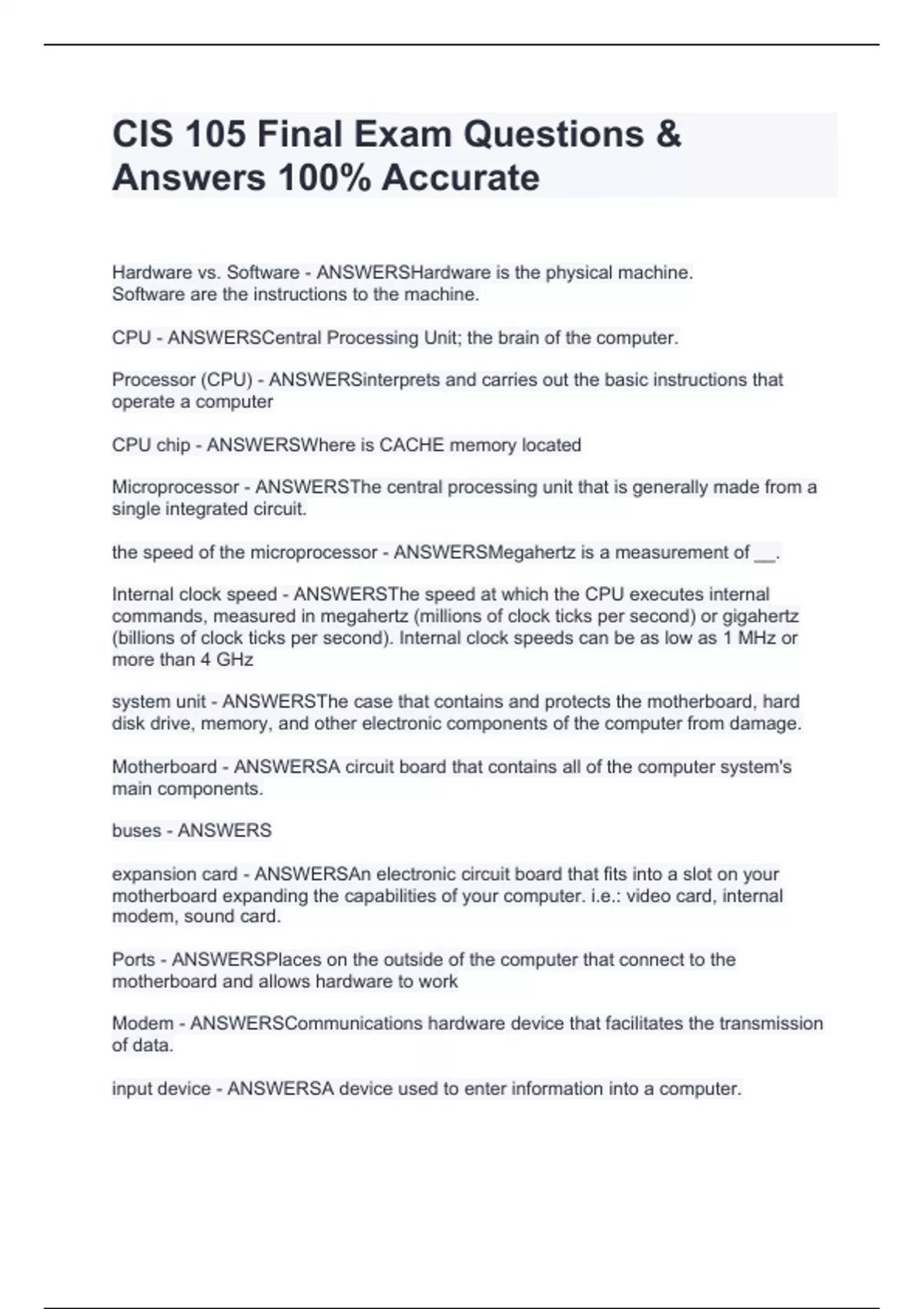 CIS 105 Final Exam Questions & Answers 100% Accurate

Hardware vs. Software - ANSWERSHardware is the physical machine. Software are the instructions to the machine.

CPU - ANSWERSCentral Processing Unit; the brain of the computer.

Processor (CPU) - ANSWERSinterprets and carries out the basic instructions that operate a computer

CPU chip - ANSWERSWhere is CACHE memory located

Microprocessor - ANSWERSThe central processing unit that is generally made from a single integrated circuit.

the speed of the microprocessor - ANSWERSMegahertz is a measurement of __.

Internal clock speed - ANSWERSThe speed at which the CPU executes internal commands, measured in megahertz (millions of clock ticks per second) or gigahertz (billions of clock ticks per second). Internal clock speeds can be as low as 1 MHz or more than 4 GHz

system unit - ANSWERSThe case that contains and protects the motherboard, hard disk drive, memory, and other electronic components of the computer from damage.

Motherboard - ANSWERSA circuit board that contains all of the computer system's main components.

buses - ANSWERS

expansion card - ANSWERSAn electronic circuit board that fits into a slot on your motherboard expanding the capabilities of your computer. i.e.: video card, internal modem, sound card.

Ports - ANSWERSPlaces on the outside of the computer that connect to the motherboard and allows hardware to work

Modem - ANSWERSCommunications hardware device that facilitates the transmission of data.

input device - ANSWERSA device used to enter information into a computer.